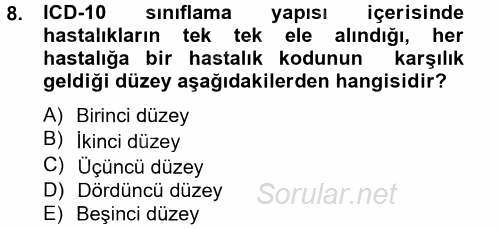 8. ICD-10 sınıflama yapısı içerisinde hastalıkların tek tek ele alındığı, her hastalığa bir hastalık kodunun karşılık geldiği düzey aşağıdakilerden hangisidir?

A) Birinci düzey
B) İkinci düzey
C) Üçüncü düzey
D) Dördüncü düzey
E) Beşinci düzey

Sorular.net